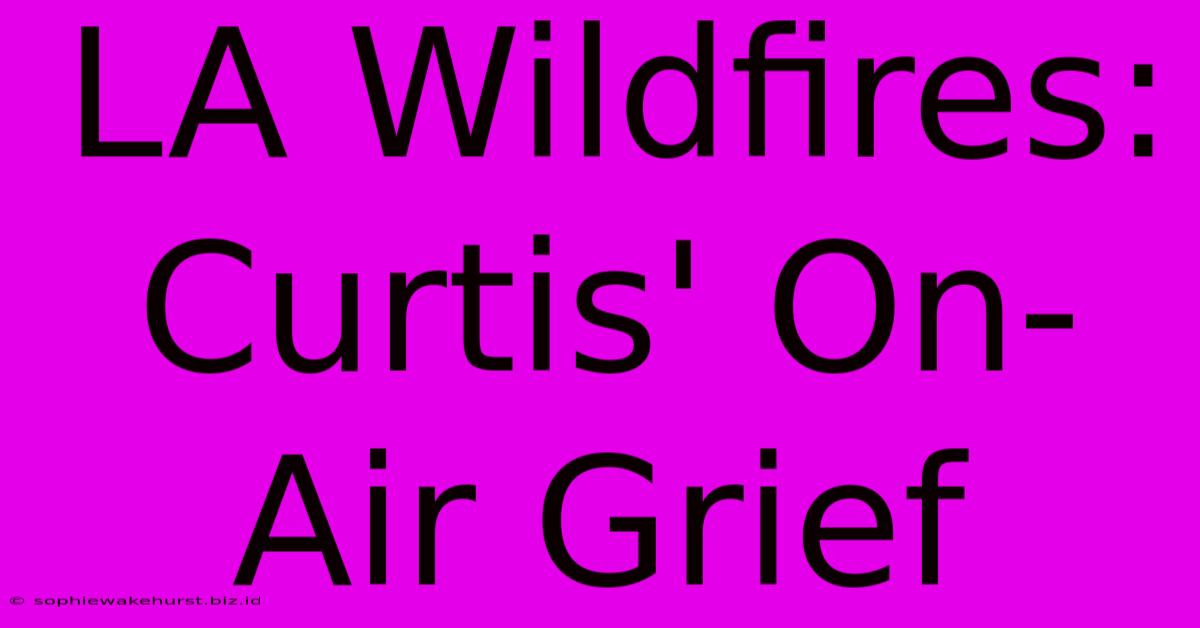 LA Wildfires: Curtis' On-Air Grief

© sophiewakehurst.biz.id